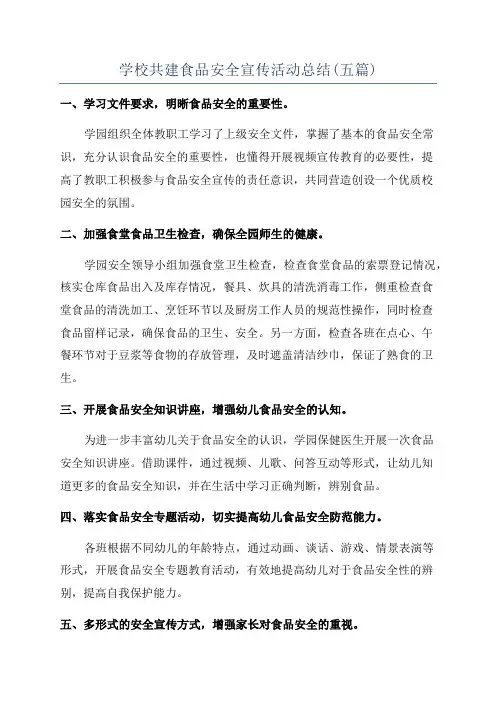 学校共建食品安全宣传活动总结(五篇)

一、学习文件要求，明晰食品安全的重要性。

学园组织全体教职工学习了上级安全文件，掌握了基本的食品安全常识，充分认识食品安全的重要性，也懂得开展视频宣传教育的必要性，提高了教职工积极参与食品安全宣传的责任意识，共同营造创设一个优质校园安全的氛围。

二、加强食堂食品卫生检查，确保全园师生的健康。

学园安全领导小组加强食堂卫生检查，检查食堂食品的索票登记情况，核实仓库食品出入及库存情况，餐具、炊具的清洗消毒工作，侧重检查食堂食品的清洗加工、烹饪环节以及厨房工作人员的规范性操作，同时检查食品留样记录，确保食品的卫生、安全。另一方面，检查各班在点心、午餐环节对于豆浆等食物的存放管理，及时遮盖清洁纱巾，保证了熟食的卫生。

三、开展食品安全知识讲座，增强幼儿食品安全的认知。

为进一步丰富幼儿关于食品安全的认识，学园保健医生开展一次食品安全知识讲座。借助课件，通过视频、儿歌、问答互动等形式，让幼儿知道更多的食品安全知识，并在生活中学习正确判断，辨别食品。

四、落实食品安全专题活动，切实提高幼儿食品安全防范能力。

各班根据不同幼儿的年龄特点，通过动画、谈话、游戏、情景表演等形式，开展食品安全专题教育活动，有效地提高幼儿对于食品安全性的辨别，提高自我保护能力。

五、多形式的安全宣传方式，增强家长对食品安全的重视。